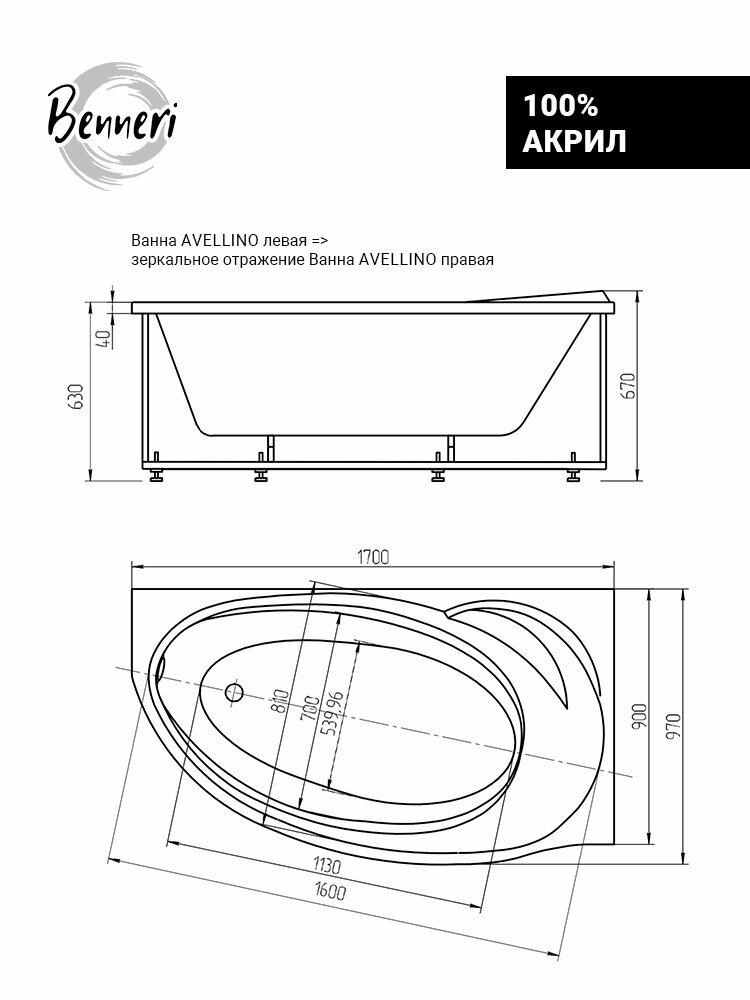 Benneri

100%
АКРИЛ

Ванна AVELLINO левая =>
зеркальное отражение Ванна AVELLINO правая

40
630
670

1700
810
700
539,96
900
970
1130
1600